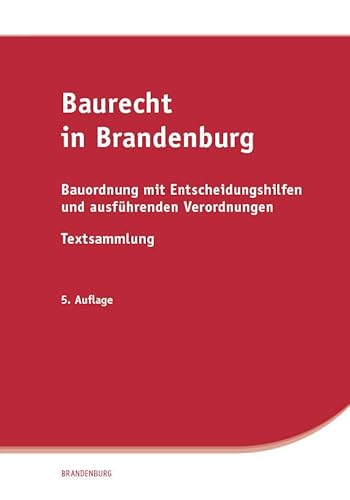 Baurecht in Brandenburg

Bauordnung mit Entscheidungshilfen und ausführenden Verordnungen

Textsammlung

5. Auflage

BRANDENBURG